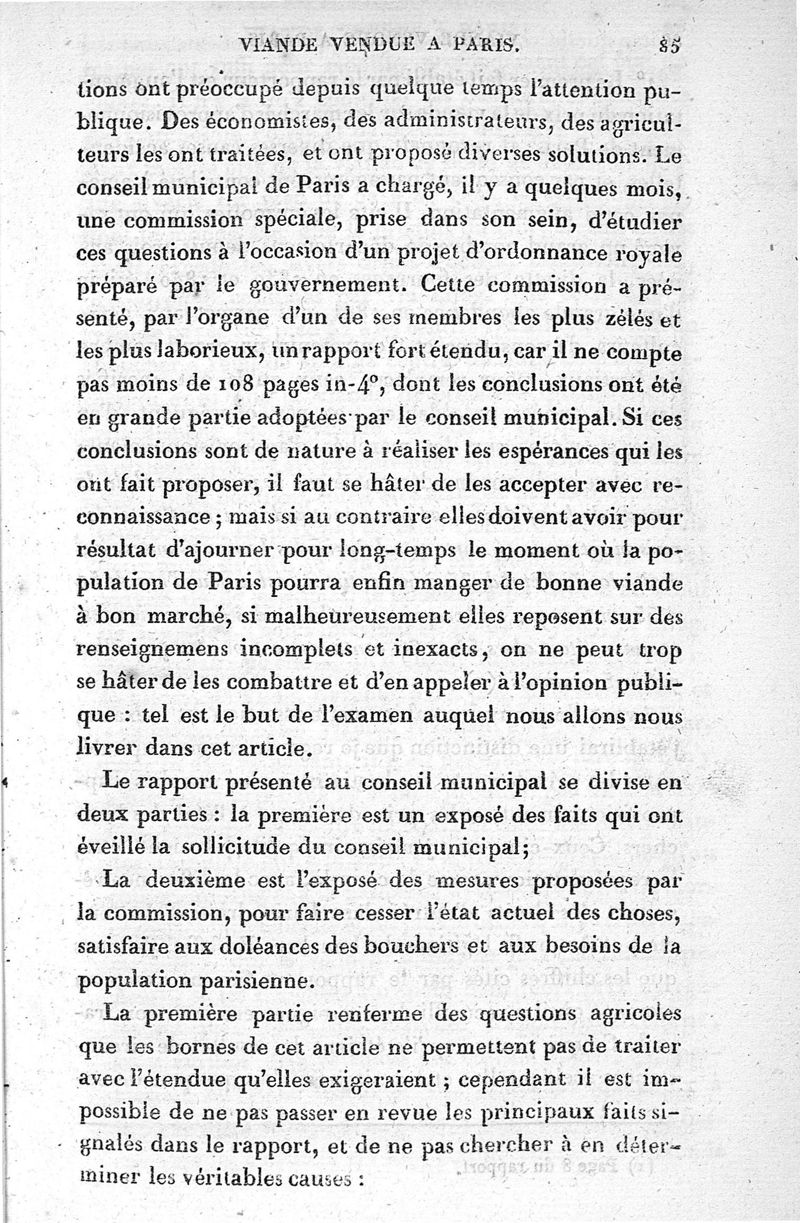 VIANDE VENDUE A PARIS. 85

tions ont préoccupé depuis quelque temps l'attention publique. Des économistes, des administrateurs, des agriculteurs les ont traitées, et ont proposé diverses solutions. Le conseil municipal de Paris a chargé, il y a quelques mois, une commission spéciale, prise dans son sein, d'étudier ces questions à l'occasion d'un projet d'ordonnance royale préparé par le gouvernement. Cette commission a présenté, par l'organe d'un de ses membres les plus zélés et les plus laborieux, un rapport fort étendu, car il ne compte pas moins de 108 pages in-4°, dont les conclusions ont été en grande partie adoptées par le conseil municipal. Si ces conclusions sont de nature à réaliser les espérances qui les ont fait proposer, il faut se hâter de les accepter avec reconnaissance; mais si au contraire elles doivent avoir pour résultat d'ajourner pour long-temps le moment où la population de Paris pourra enfin manger de bonne viande à bon marché, si malheureusement elles reposent sur des renseignemens incomplets et inexacts, on ne peut trop se hâter de les combattre et d'en appeler à l'opinion publique : tel est le but de l'examen auquel nous allons nous livrer dans cet article.

Le rapport présenté au conseil municipal se divise en deux parties : la première est un exposé des faits qui ont éveillé la sollicitude du conseil municipal;

La deuxième est l'exposé des mesures proposées par la commission, pour faire cesser l'état actuel des choses, satisfaire aux doléances des bouchers et aux besoins de la population parisienne.

La première partie renferme des questions agricoles que les bornes de cet article ne permettent pas de traiter avec l'étendue qu'elles exigeraient ; cependant il est impossible de ne pas passer en revue les principaux faits signalés dans le rapport, et de ne pas chercher à en déterminer les véritables causes :